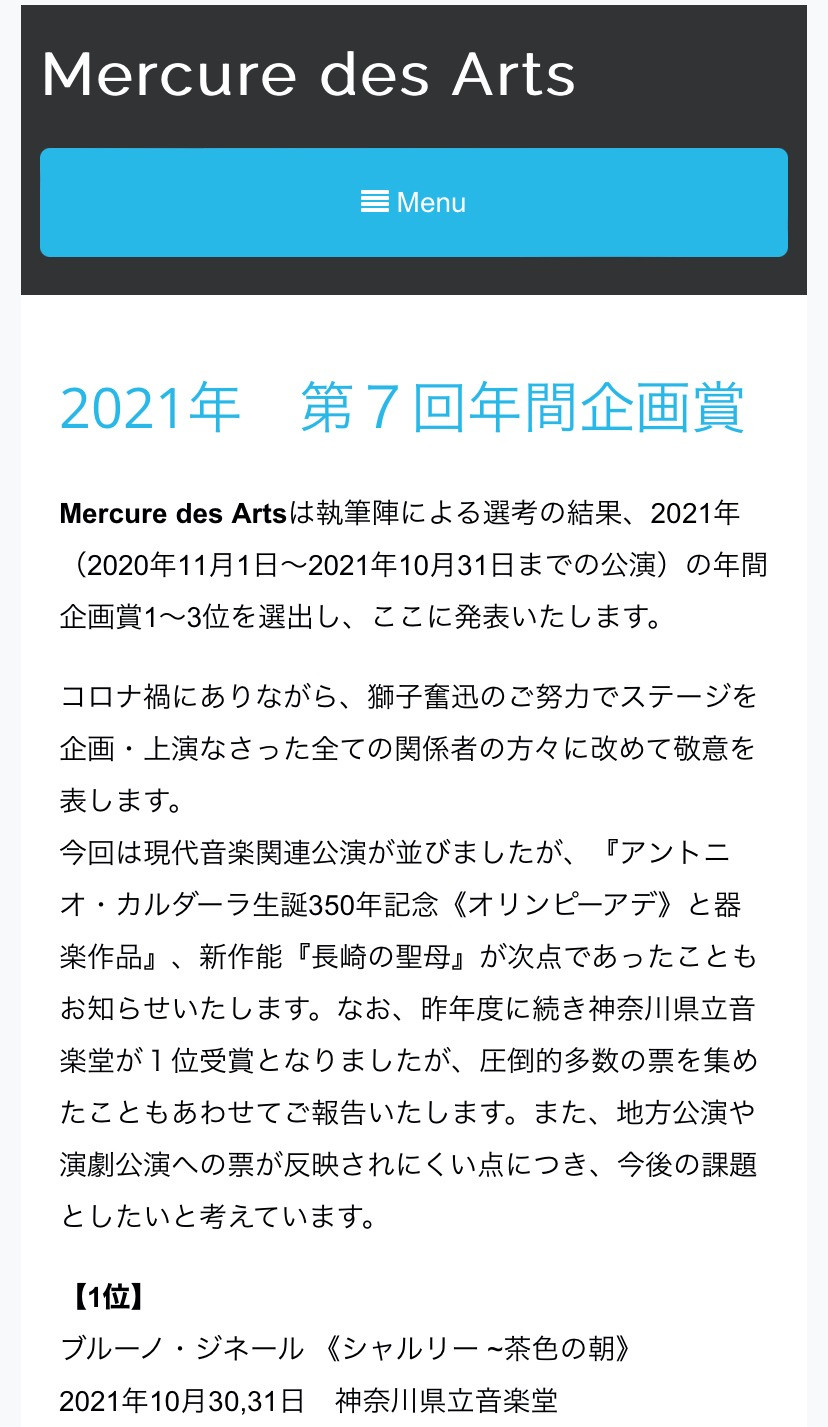 Mercure des Arts

Menu

2021年　第７回年間企画賞

Mercure des Artsは執筆陣による選考の結果、2021年（2020年11月1日〜2021年10月31日までの公演）の年間企画賞1〜3位を選出し、ここに発表いたします。

コロナ禍にありながら、獅子奮迅のご努力でステージを企画・上演なさった全ての関係者の方々に改めて敬意を表します。
今回は現代音楽関連公演が並びましたが、『アントニオ・カルダーラ生誕350年記念《オリンピーアデ》と器楽作品』、新作能『長崎の聖母』が次点であったこともお知らせいたします。なお、昨年度に続き神奈川県立音楽堂が１位受賞となりましたが、圧倒的多数の票を集めたこともあわせてご報告いたします。また、地方公演や演劇公演への票が反映されにくい点につき、今後の課題としたいと考えています。

【1位】
ブルーノ・ジネール 《シャルリー ~茶色の朝》
2021年10月30,31日　神奈川県立音楽堂